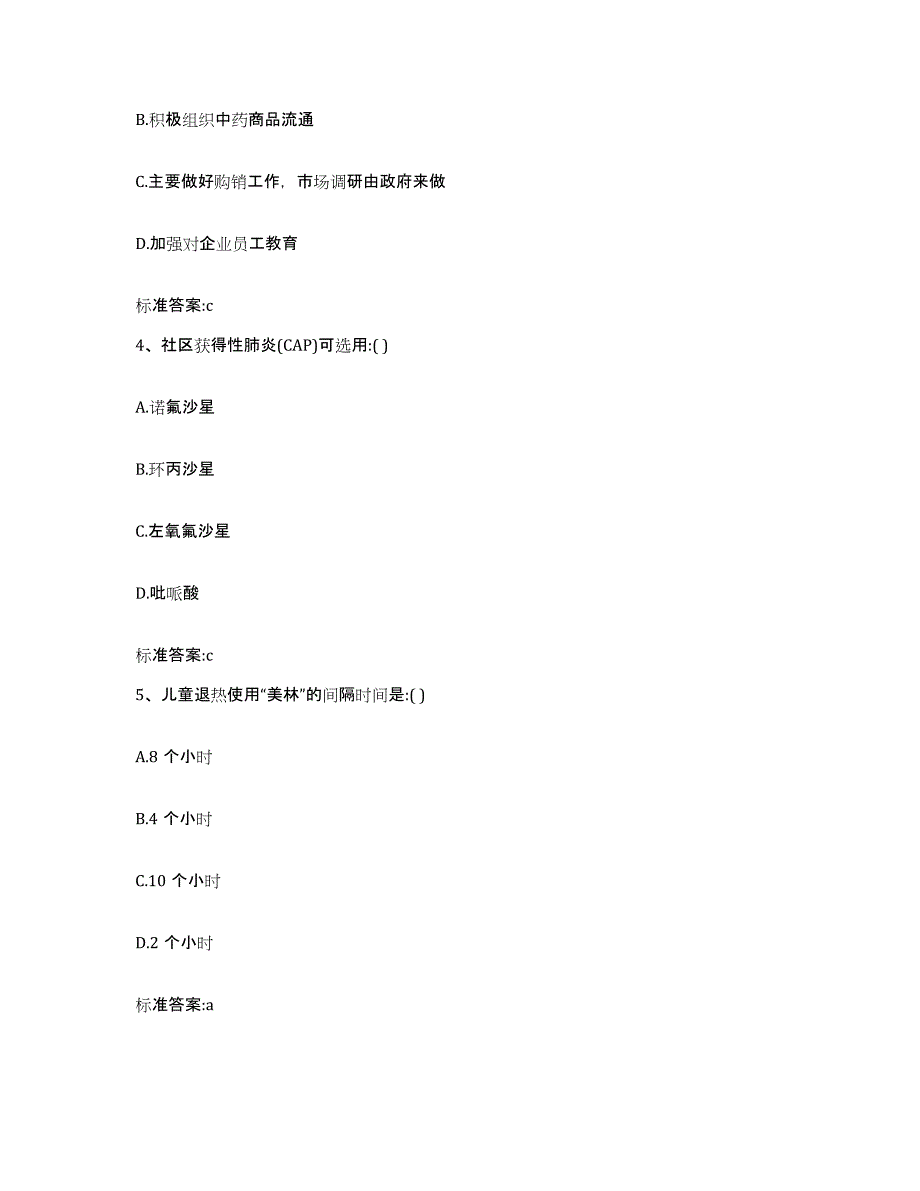 B.积极组织中药商品流通

C.主要做好购销工作，市场调研由政府来做

D.加强对企业员工教育

标准答案:c

4、社区获得性肺炎(CAP)可选用:( )

A.诺氟沙星

B.环丙沙星

C.左氧氟沙星

D.吡哌酸

标准答案:c

5、儿童退热使用“美林”的间隔时间是:( )

A.8 个小时

B.4 个小时

C.10 个小时

D.2 个小时

标准答案:a